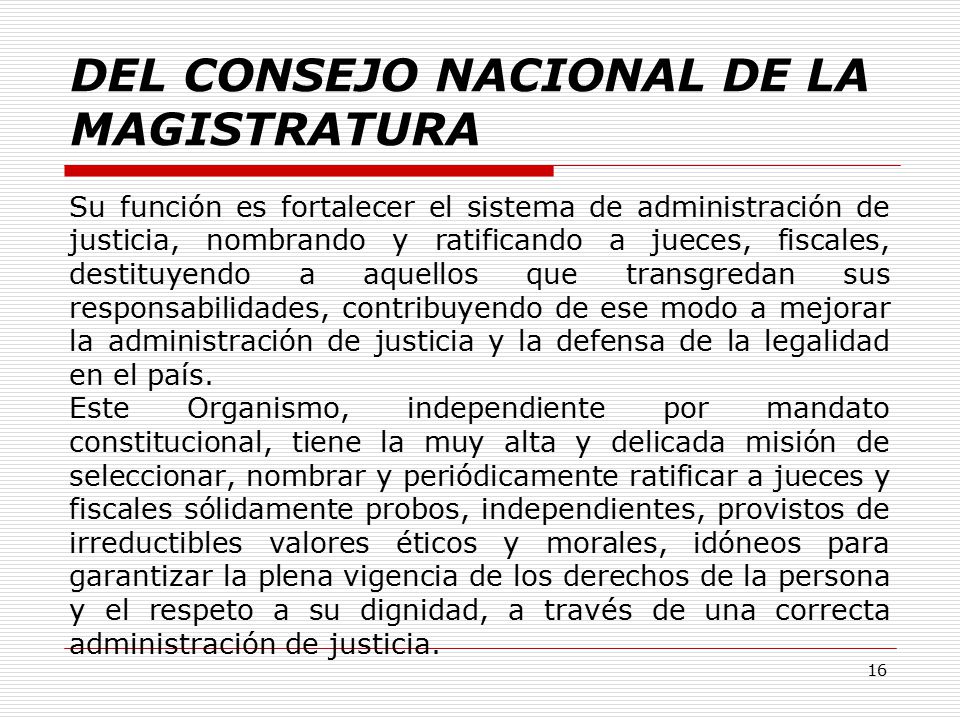 DEL CONSEJO NACIONAL DE LA MAGISTRATURA

Su función es fortalecer el sistema de administración de justicia, nombrando y ratificando a jueces, fiscales, destituyendo a aquellos que transgredan sus responsabilidades, contribuyendo de ese modo a mejorar la administración de justicia y la defensa de la legalidad en el país.
Este Organismo, independiente por mandato constitucional, tiene la muy alta y delicada misión de seleccionar, nombrar y periódicamente ratificar a jueces y fiscales sólidamente probos, independientes, provistos de irreductibles valores éticos y morales, idóneos para garantizar la plena vigencia de los derechos de la persona y el respeto a su dignidad, a través de una correcta administración de justicia.

16